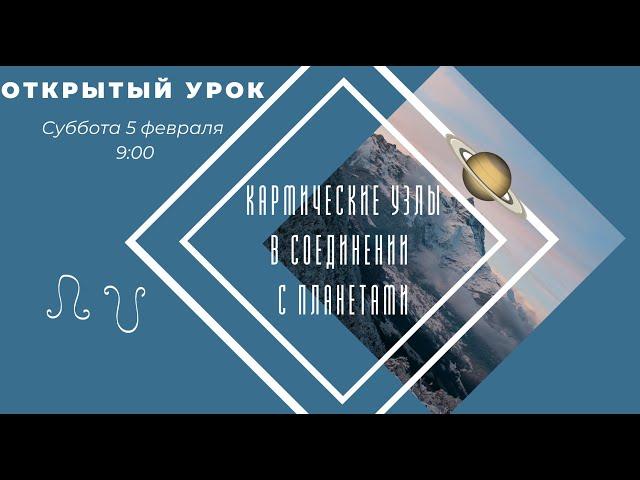 ОТКРЫТЫЙ УРОК

Суббота 5 февраля
9:00

КАРМИЧЕСКИЕ УЗЛЫ
В СОЕДИНЕНИИ
С ПЛАНЕТАМИ

☊ ☋